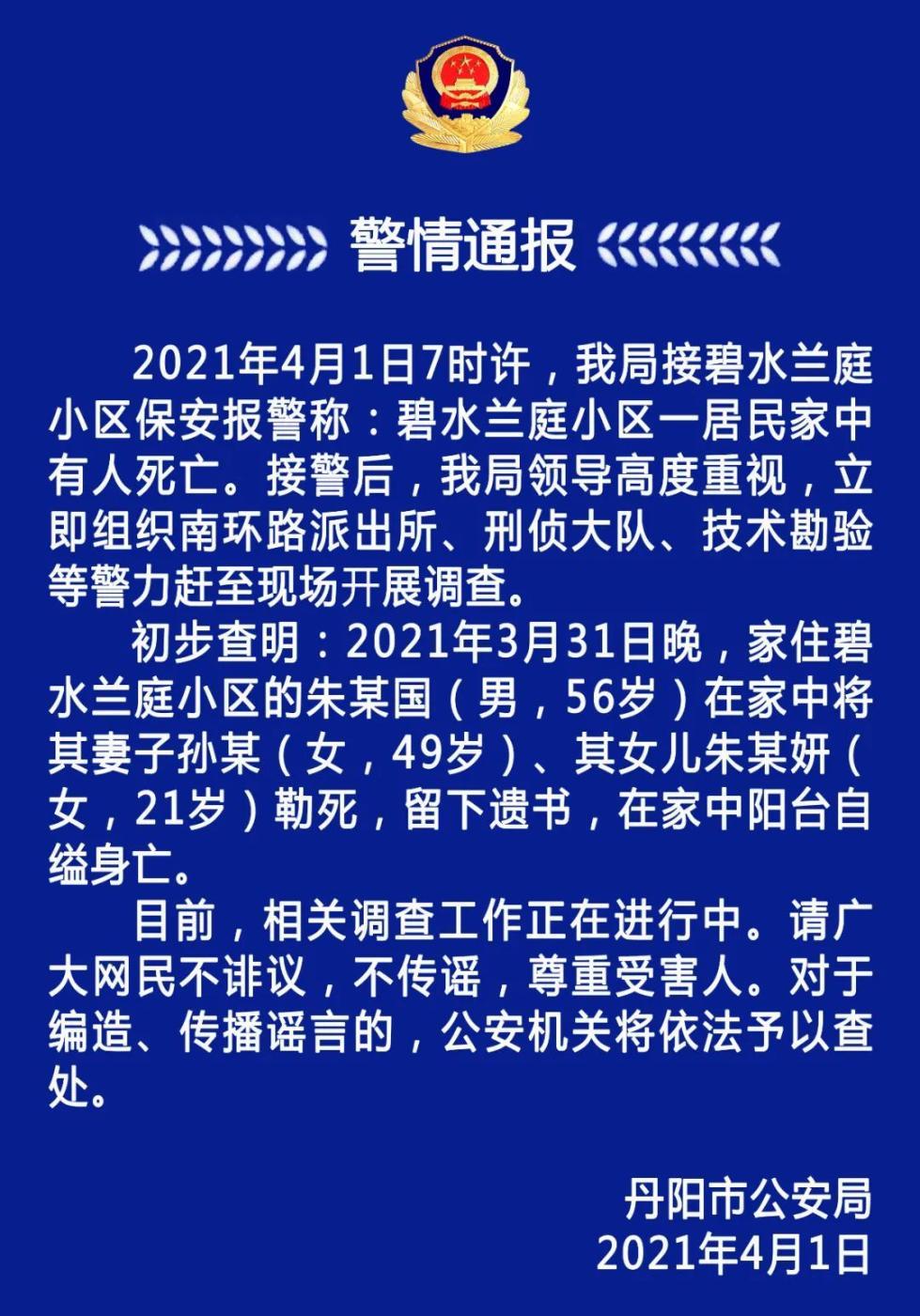 警情通报

2021年4月1日7时许，我局接碧水兰庭小区保安报警称：碧水兰庭小区一居民家中有人死亡。接警后，我局领导高度重视，立即组织南环路派出所、刑侦大队、技术勘验等警力赶至现场开展调查。

初步查明：2021年3月31日晚，家住碧水兰庭小区的朱某国（男，56岁）在家中将其妻子孙某（女，49岁）、其女儿朱某妍（女，21岁）勒死，留下遗书，在家中阳台自缢身亡。

目前，相关调查工作正在进行中。请广大网民不诽议，不传谣，尊重受害人。对于编造、传播谣言的，公安机关将依法予以查处。

丹阳市公安局
2021年4月1日